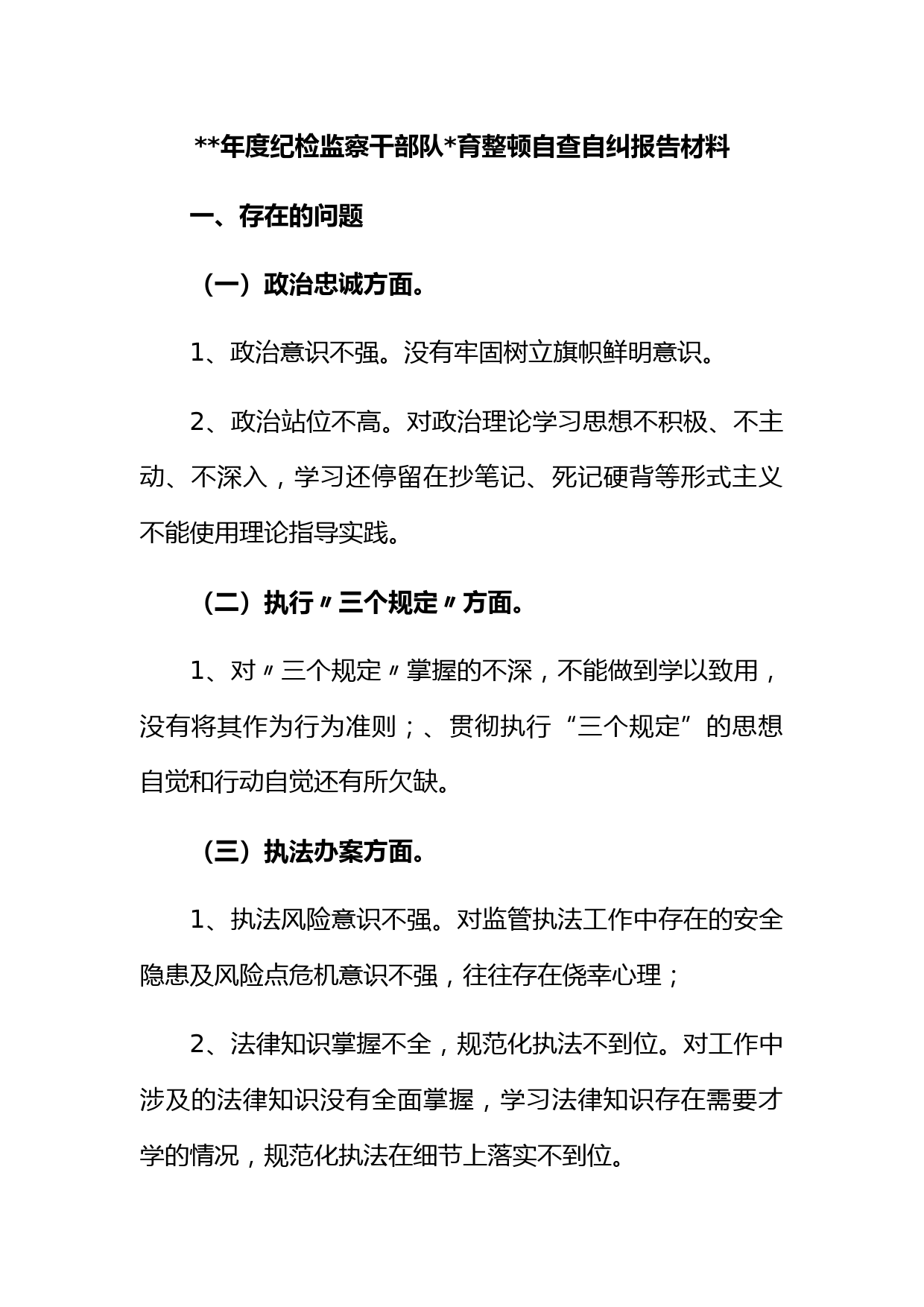 **年度纪检监察干部队*育整顿自查自纠报告材料

一、存在的问题

（一）政治忠诚方面。

1、政治意识不强。没有牢固树立旗帜鲜明意识。

2、政治站位不高。对政治理论学习思想不积极、不主动、不深入，学习还停留在抄笔记、死记硬背等形式主义不能使用理论指导实践。

（二）执行〃三个规定〃方面。

1、对〃三个规定〃掌握的不深，不能做到学以致用，没有将其作为行为准则；、贯彻执行“三个规定”的思想自觉和行动自觉还有所欠缺。

（三）执法办案方面。

1、执法风险意识不强。对监管执法工作中存在的安全隐患及风险点危机意识不强，往往存在侥幸心理；

2、法律知识掌握不全，规范化执法不到位。对工作中涉及的法律知识没有全面掌握，学习法律知识存在需要才学的情况，规范化执法在细节上落实不到位。